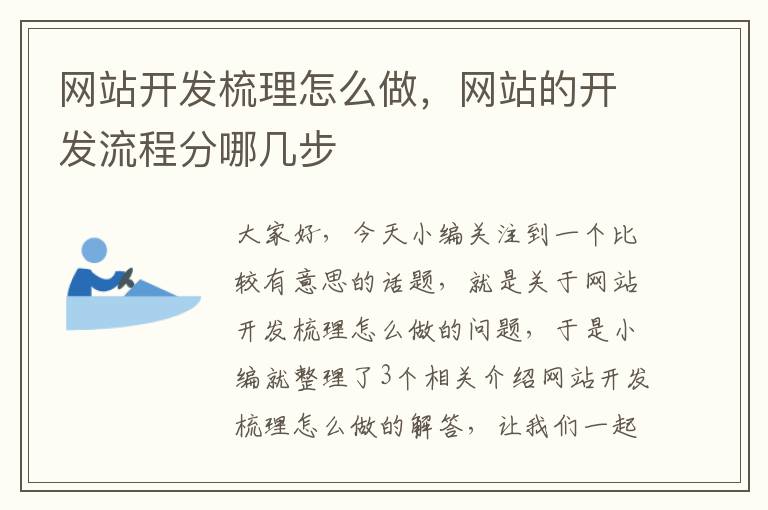 网站开发梳理怎么做，网站的开发流程分哪几步

大家好，今天小编关注到一个比较有意思的话题，就是关于网站开发梳理怎么做的问题，于是小编就整理了3个相关介绍网站开发梳理怎么做的解答，让我们一起